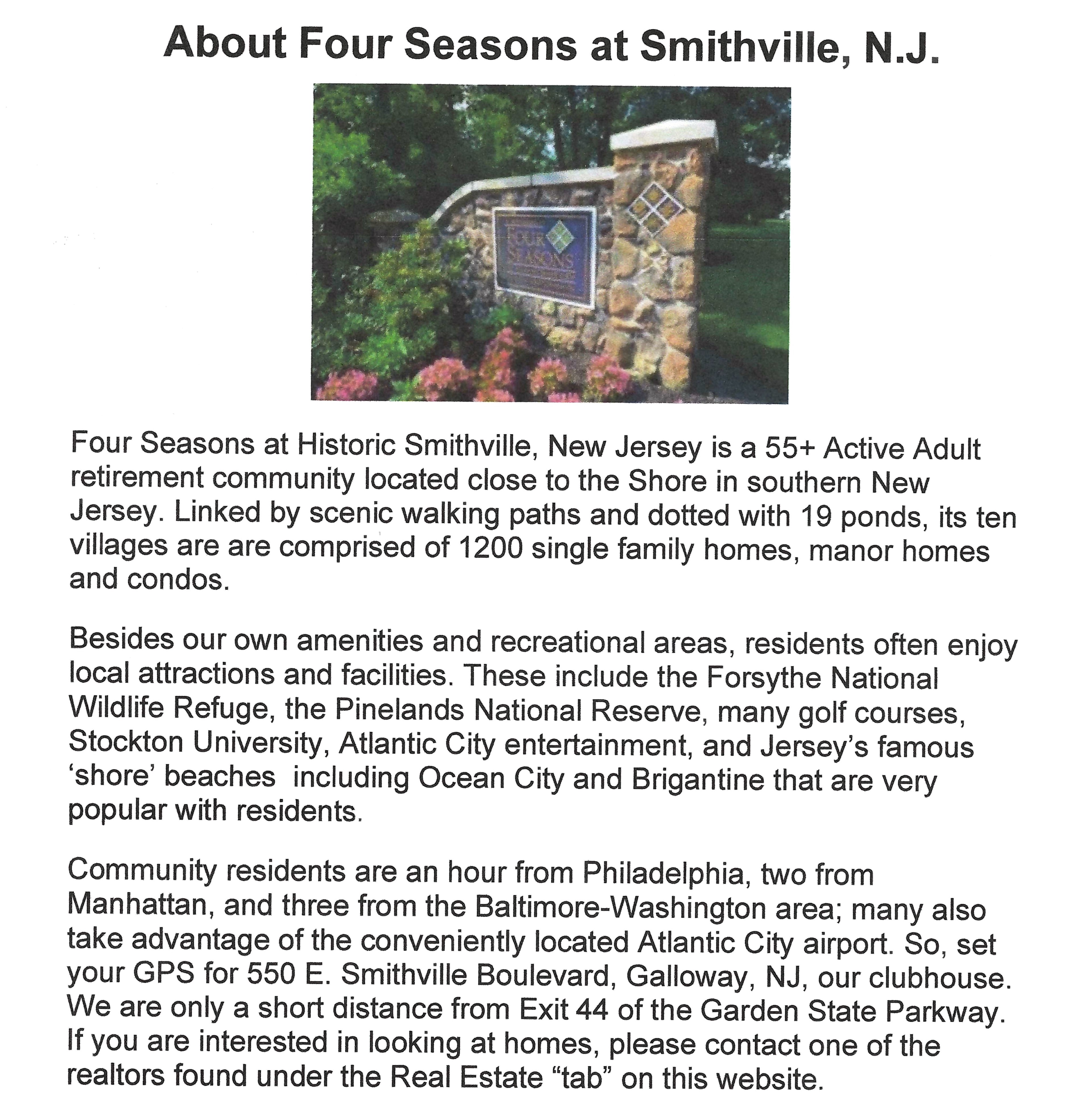 About Four Seasons at Smithville, N.J.

FOUR SEASONS

Four Seasons at Historic Smithville, New Jersey is a 55+ Active Adult retirement community located close to the Shore in southern New Jersey. Linked by scenic walking paths and dotted with 19 ponds, its ten villages are are comprised of 1200 single family homes, manor homes and condos.

Besides our own amenities and recreational areas, residents often enjoy local attractions and facilities. These include the Forsythe National Wildlife Refuge, the Pinelands National Reserve, many golf courses, Stockton University, Atlantic City entertainment, and Jersey's famous 'shore' beaches including Ocean City and Brigantine that are very popular with residents.

Community residents are an hour from Philadelphia, two from Manhattan, and three from the Baltimore-Washington area; many also take advantage of the conveniently located Atlantic City airport. So, set your GPS for 550 E. Smithville Boulevard, Galloway, NJ, our clubhouse. We are only a short distance from Exit 44 of the Garden State Parkway. If you are interested in looking at homes, please contact one of the realtors found under the Real Estate "tab" on this website.